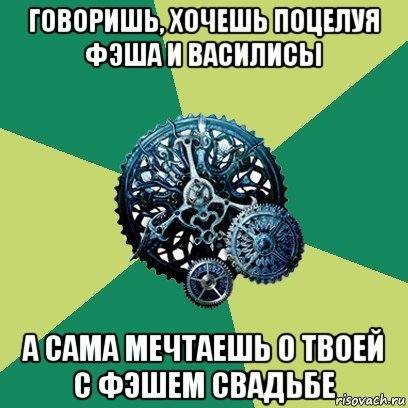 ГОВОРИШЬ, ХОЧЕШЬ ПОЦЕЛУЯ ФЭША И ВАСИЛИСЫ

А САМА МЕЧТАЕШЬ О ТВОЕЙ С ФЭШЕМ СВАДЬБЕ

risovach.ru